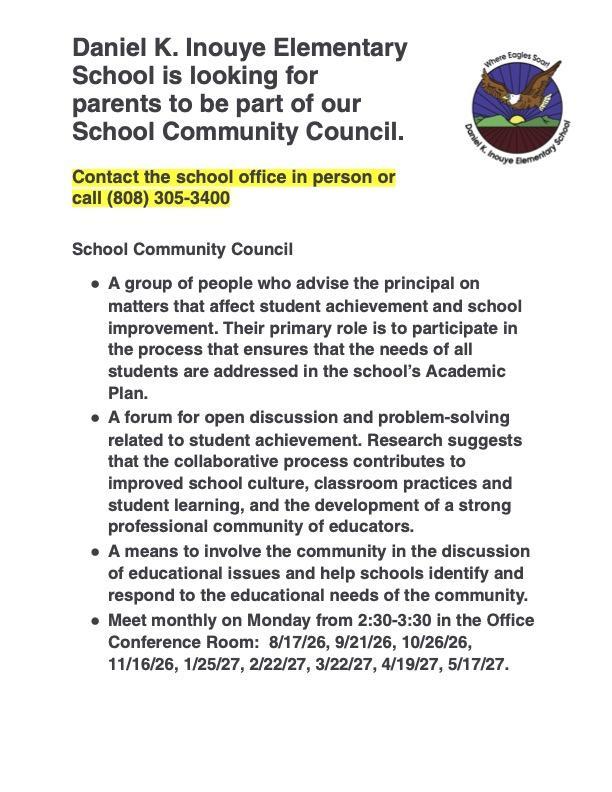 Daniel K. Inouye Elementary School is looking for parents to be part of our School Community Council.

Where Eagles Soar!
Daniel K. Inouye Elementary School

Contact the school office in person or call (808) 305-3400

School Community Council

• A group of people who advise the principal on matters that affect student achievement and school improvement. Their primary role is to participate in the process that ensures that the needs of all students are addressed in the school's Academic Plan.
• A forum for open discussion and problem-solving related to student achievement. Research suggests that the collaborative process contributes to improved school culture, classroom practices and student learning, and the development of a strong professional community of educators.
• A means to involve the community in the discussion of educational issues and help schools identify and respond to the educational needs of the community.
• Meet monthly on Monday from 2:30-3:30 in the Office Conference Room: 8/17/26, 9/21/26, 10/26/26, 11/16/26, 1/25/27, 2/22/27, 3/22/27, 4/19/27, 5/17/27.